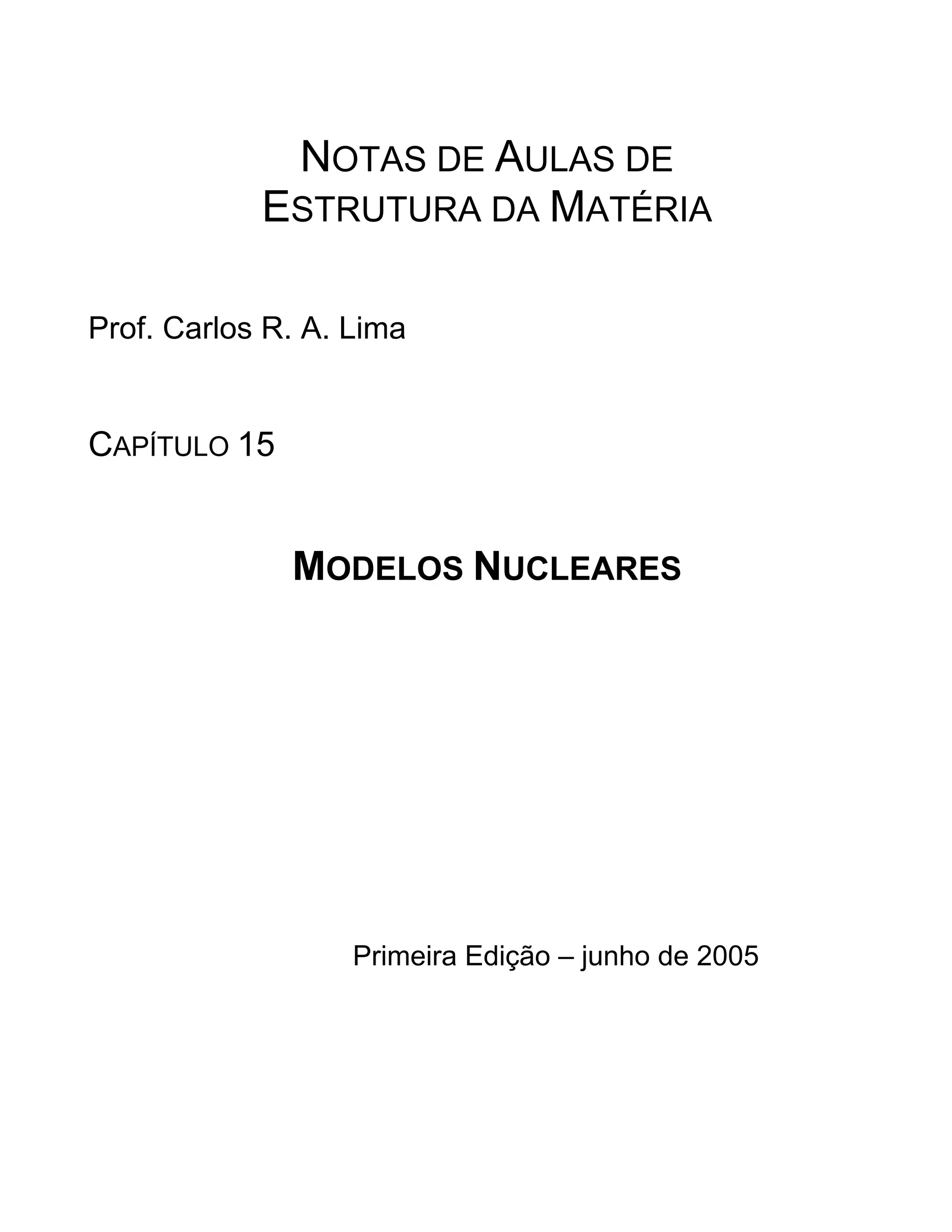 NOTAS DE AULAS DE
ESTRUTURA DA MATÉRIA

Prof. Carlos R. A. Lima

CAPÍTULO 15

MODELOS NUCLEARES

Primeira Edição – junho de 2005